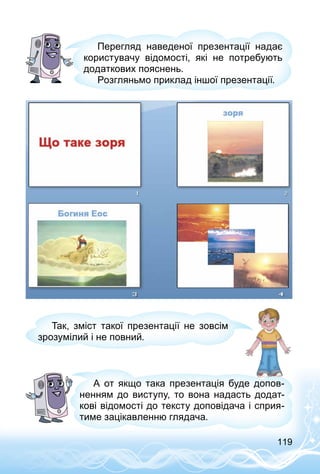 Перегляд наведеної презентації надає користувачу відомості, які не потребують додаткових пояснень.
Розгляньмо приклад іншої презентації.

Що таке зоря

1

зоря

2

Богиня Еос

3

4

Так, зміст такої презентації не зовсім зрозумілий і не повний.

А от якщо така презентація буде доповненням до виступу, то вона надасть додаткові відомості до тексту доповідача і сприятиме зацікавленню глядача.

119